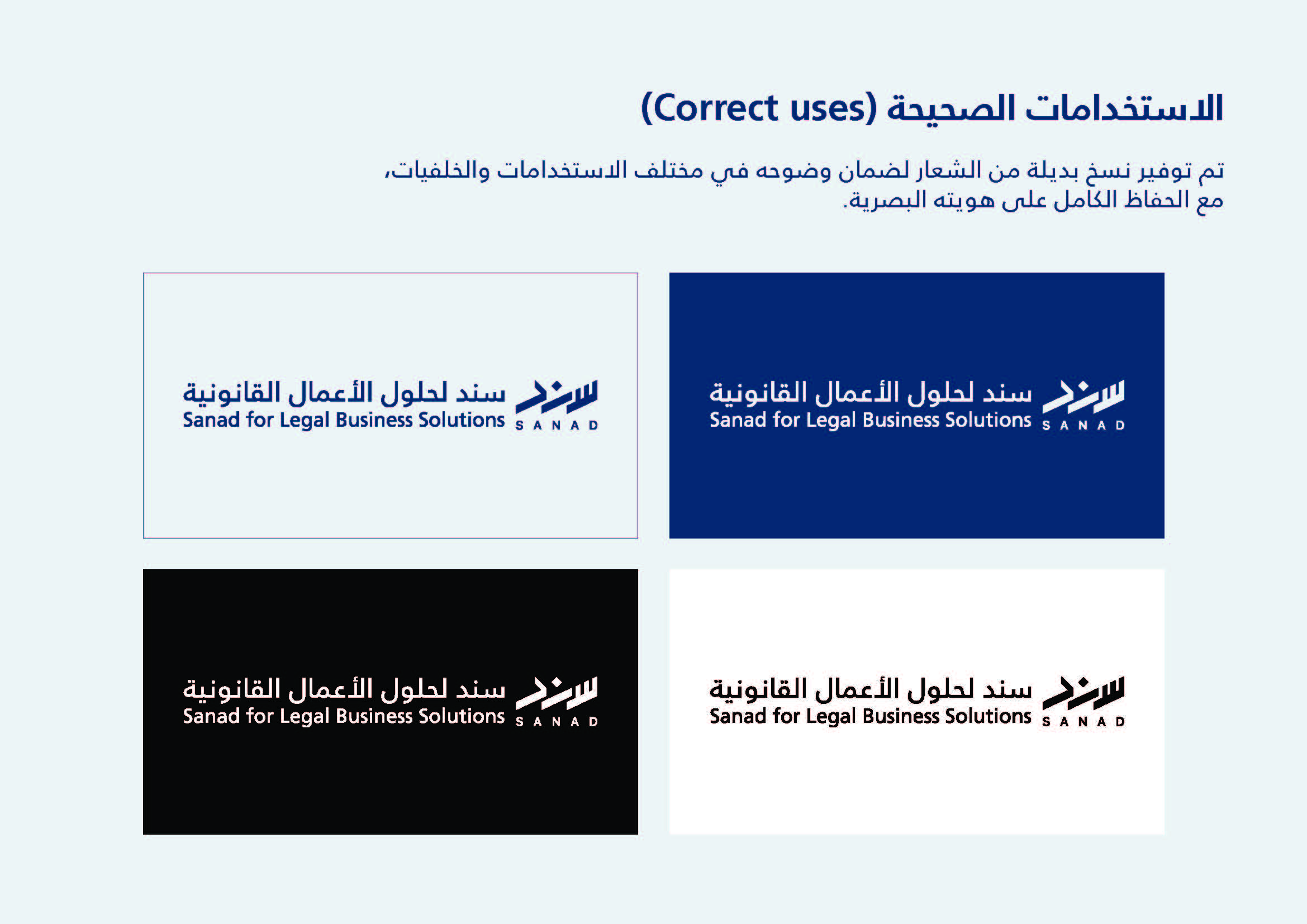 الاستخدامات الصحيحة (Correct uses)

تم توفير نسخ بديلة من الشعار لضمان وضوحه في مختلف الاستخدامات والخلفيات، مع الحفاظ الكامل على هويته البصرية.

سند
S A N A D
سند لحلول الأعمال القانونية
Sanad for Legal Business Solutions

سند
S A N A D
سند لحلول الأعمال القانونية
Sanad for Legal Business Solutions

سند
S A N A D
سند لحلول الأعمال القانونية
Sanad for Legal Business Solutions

سند
S A N A D
سند لحلول الأعمال القانونية
Sanad for Legal Business Solutions